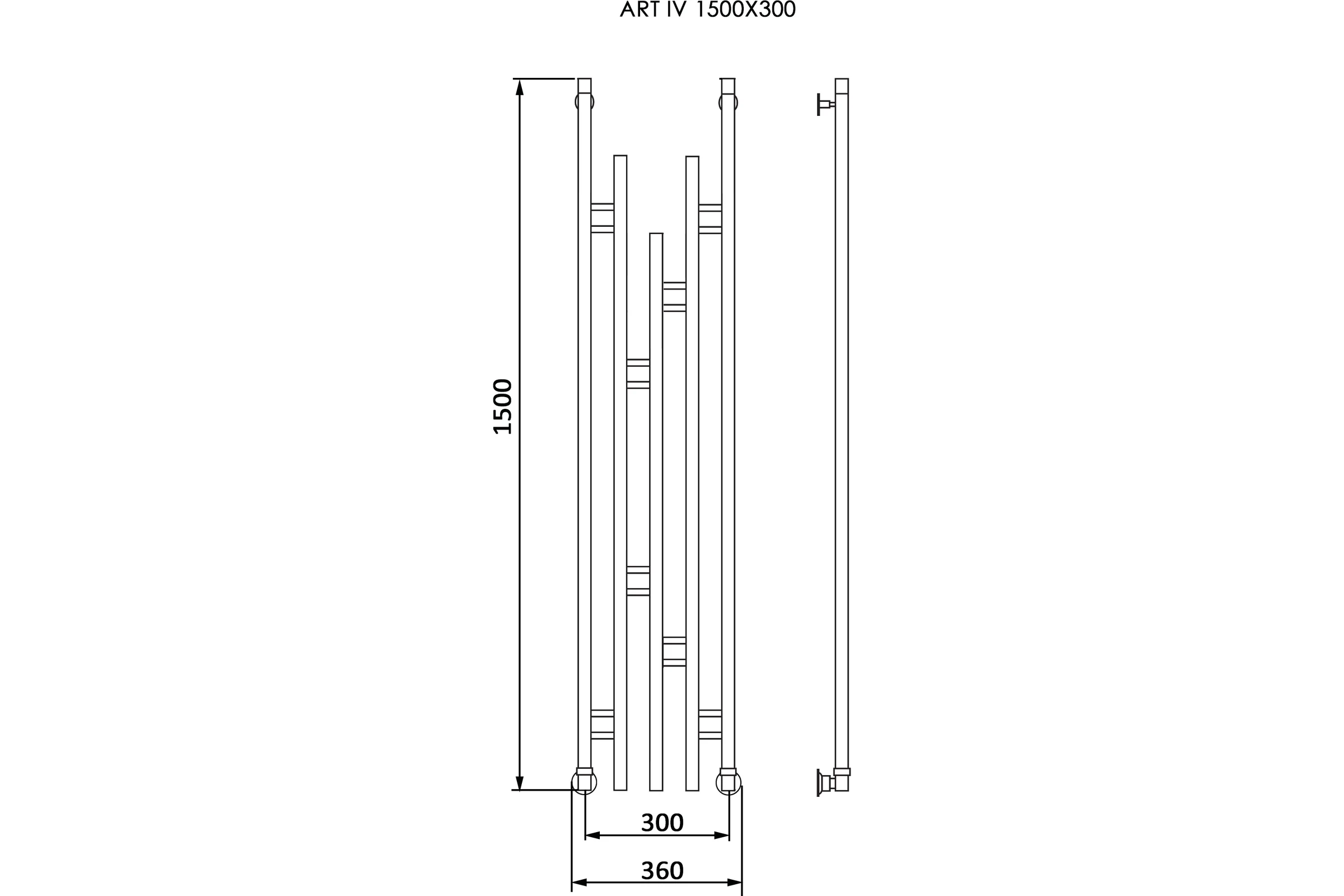 ART IV 1500X300

1500

300

360